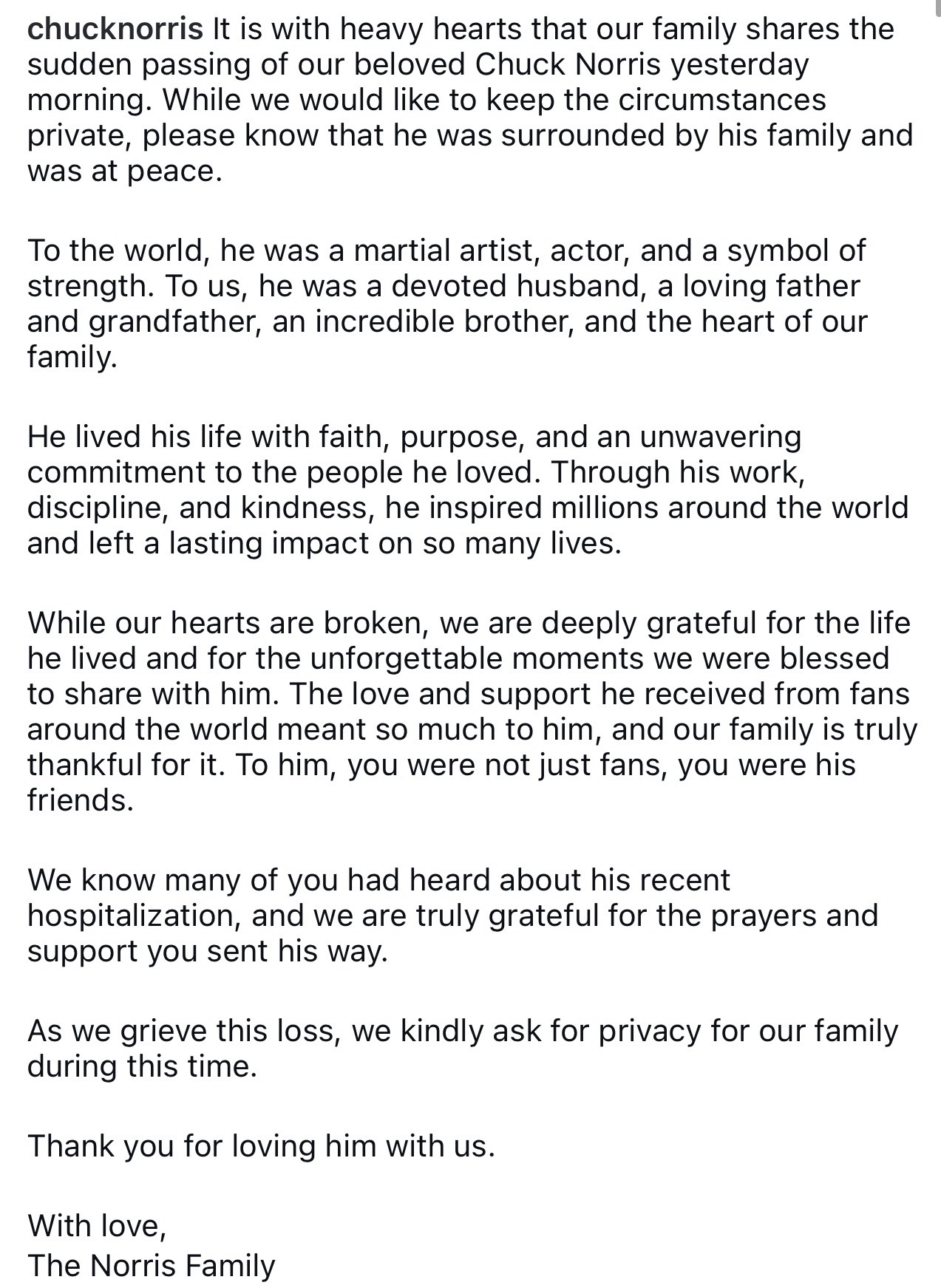 chucknorris It is with heavy hearts that our family shares the sudden passing of our beloved Chuck Norris yesterday morning. While we would like to keep the circumstances private, please know that he was surrounded by his family and was at peace.

To the world, he was a martial artist, actor, and a symbol of strength. To us, he was a devoted husband, a loving father and grandfather, an incredible brother, and the heart of our family.

He lived his life with faith, purpose, and an unwavering commitment to the people he loved. Through his work, discipline, and kindness, he inspired millions around the world and left a lasting impact on so many lives.

While our hearts are broken, we are deeply grateful for the life he lived and for the unforgettable moments we were blessed to share with him. The love and support he received from fans around the world meant so much to him, and our family is truly thankful for it. To him, you were not just fans, you were his friends.

We know many of you had heard about his recent hospitalization, and we are truly grateful for the prayers and support you sent his way.

As we grieve this loss, we kindly ask for privacy for our family during this time.

Thank you for loving him with us.

With love,
The Norris Family